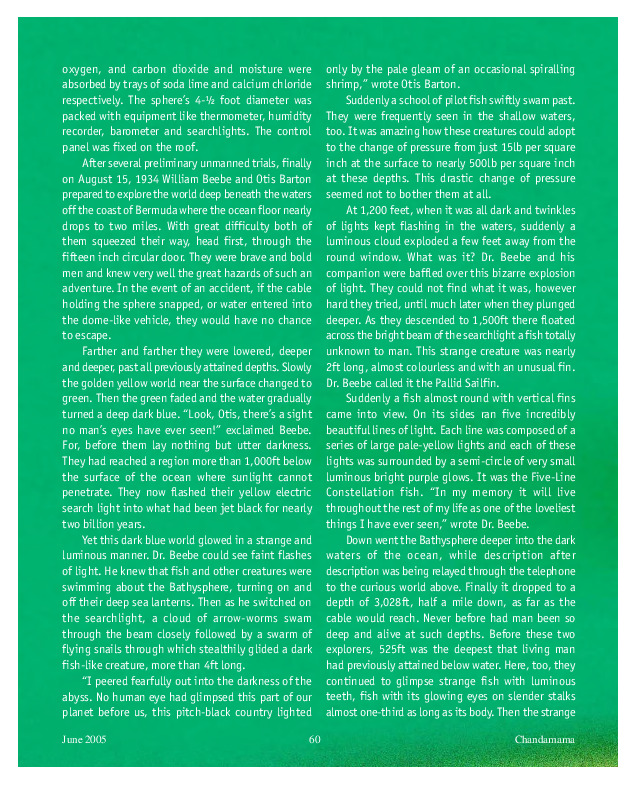 oxygen, and carbon dioxide and moisture were absorbed by trays of soda lime and calcium chloride respectively. The sphere's 4-½ foot diameter was packed with equipment like thermometer, humidity recorder, barometer and searchlights. The control panel was fixed on the roof.

After several preliminary unmanned trials, finally on August 15, 1934 William Beebe and Otis Barton prepared to explore the world deep beneath the waters off the coast of Bermuda where the ocean floor nearly drops to two miles. With great difficulty both of them squeezed their way, head first, through the fifteen inch circular door. They were brave and bold men and knew very well the great hazards of such an adventure. In the event of an accident, if the cable holding the sphere snapped, or water entered into the dome-like vehicle, they would have no chance to escape.

Farther and farther they were lowered, deeper and deeper, past all previously attained depths. Slowly the golden yellow world near the surface changed to green. Then the green faded and the water gradually turned a deep dark blue. "Look, Otis, there's a sight no man's eyes have ever seen!" exclaimed Beebe. For, before them lay nothing but utter darkness. They had reached a region more than 1,000ft below the surface of the ocean where sunlight cannot penetrate. They now flashed their yellow electric search light into what had been jet black for nearly two billion years.

Yet this dark blue world glowed in a strange and luminous manner. Dr. Beebe could see faint flashes of light. He knew that fish and other creatures were swimming about the Bathysphere, turning on and off their deep sea lanterns. Then as he switched on the searchlight, a cloud of arrow-worms swam through the beam closely followed by a swarm of flying snails through which stealthily glided a dark fish-like creature, more than 4ft long.

"I peered fearfully out into the darkness of the abyss. No human eye had glimpsed this part of our planet before us, this pitch-black country lighted only by the pale gleam of an occasional spiralling shrimp," wrote Otis Barton.

Suddenly a school of pilot fish swiftly swam past. They were frequently seen in the shallow waters, too. It was amazing how these creatures could adopt to the change of pressure from just 15lb per square inch at the surface to nearly 500lb per square inch at these depths. This drastic change of pressure seemed not to bother them at all.

At 1,200 feet, when it was all dark and twinkles of lights kept flashing in the waters, suddenly a luminous cloud exploded a few feet away from the round window. What was it? Dr. Beebe and his companion were baffled over this bizarre explosion of light. They could not find what it was, however hard they tried, until much later when they plunged deeper. As they descended to 1,500ft there floated across the bright beam of the searchlight a fish totally unknown to man. This strange creature was nearly 2ft long, almost colourless and with an unusual fin. Dr. Beebe called it the Pallid Sailfin.

Suddenly a fish almost round with vertical fins came into view. On its sides ran five incredibly beautiful lines of light. Each line was composed of a series of large pale-yellow lights and each of these lights was surrounded by a semi-circle of very small luminous bright purple glows. It was the Five-Line Constellation fish. "In my memory it will live throughout the rest of my life as one of the loveliest things I have ever seen," wrote Dr. Beebe.

Down went the Bathysphere deeper into the dark waters of the ocean, while description after description was being relayed through the telephone to the curious world above. Finally it dropped to a depth of 3,028ft, half a mile down, as far as the cable would reach. Never before had man been so deep and alive at such depths. Before these two explorers, 525ft was the deepest that living man had previously attained below water. Here, too, they continued to glimpse strange fish with luminous teeth, fish with its glowing eyes on slender stalks almost one-third as long as its body. Then the strange

June 2005 60 Chandamama